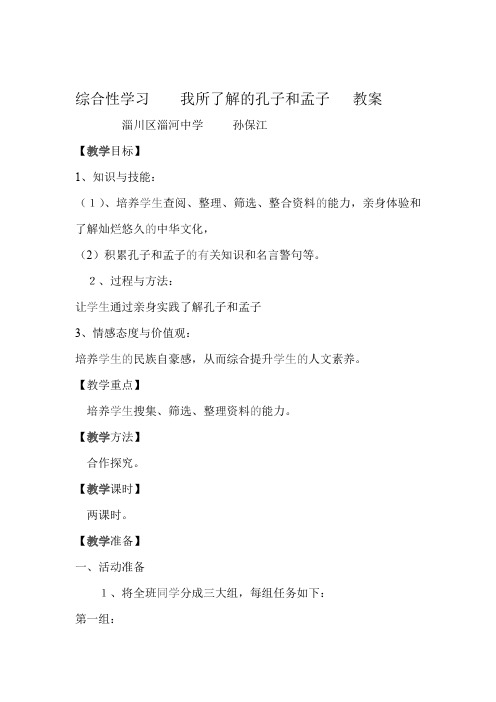 综合性学习　我所了解的孔子和孟子　教案

淄川区淄河中学　孙保江

【教学目标】

1、知识与技能：

（1）、培养学生查阅、整理、筛选、整合资料的能力，亲身体验和了解灿烂悠久的中华文化，

（2）积累孔子和孟子的有关知识和名言警句等。

2、过程与方法：

让学生通过亲身实践了解孔子和孟子

3、情感态度与价值观：

培养学生的民族自豪感，从而综合提升学生的人文素养。

【教学重点】

培养学生搜集、筛选、整理资料的能力。

【教学方法】

合作探究。

【教学课时】

两课时。

【教学准备】

一、活动准备

1、将全班同学分成三大组，每组任务如下：

第一组：